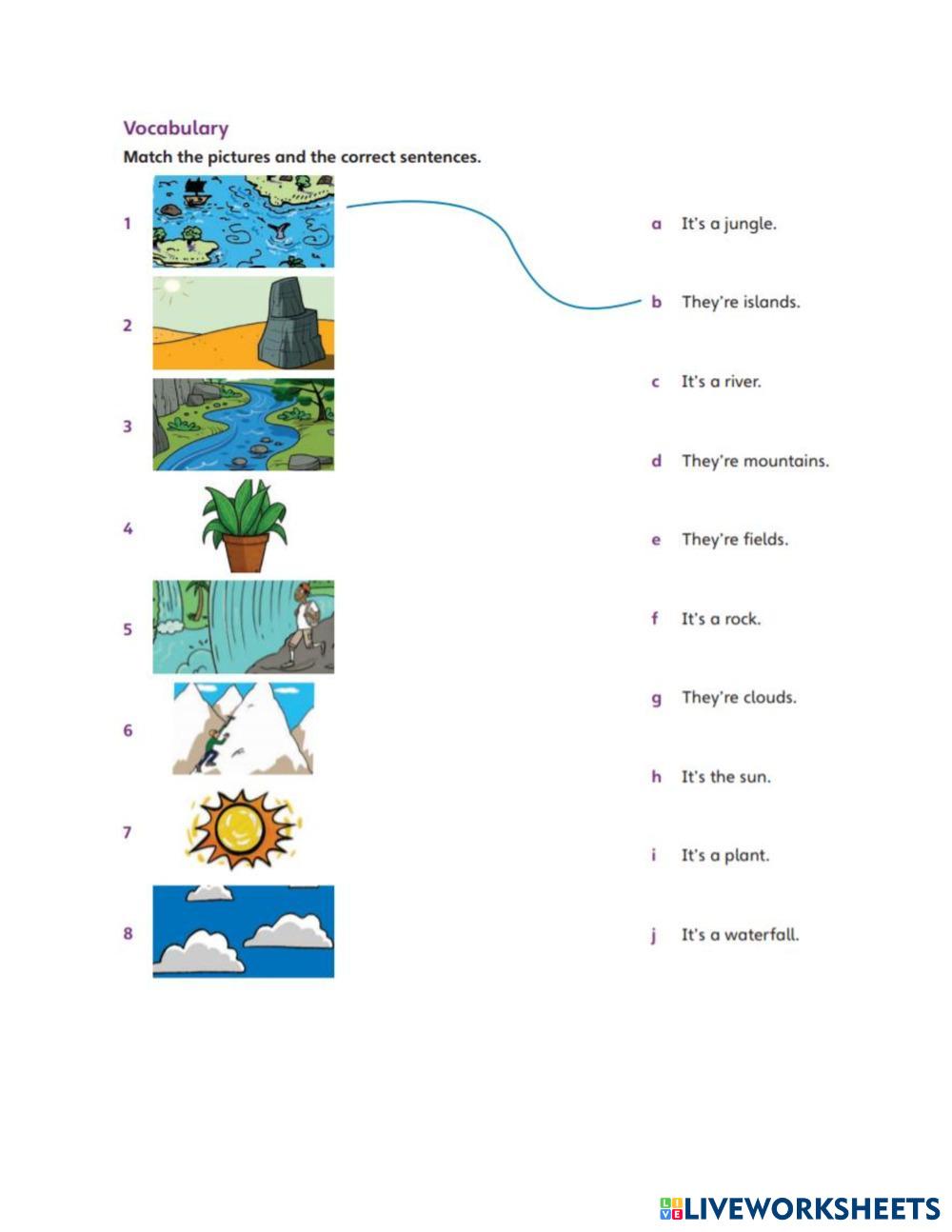 Vocabulary

Match the pictures and the correct sentences.

1
2
3
4
5
6
7
8

a It's a jungle.
b They're islands.
c It's a river.
d They're mountains.
e They're fields.
f It's a rock.
g They're clouds.
h It's the sun.
i It's a plant.
j It's a waterfall.

LIVEWORKSHEETS